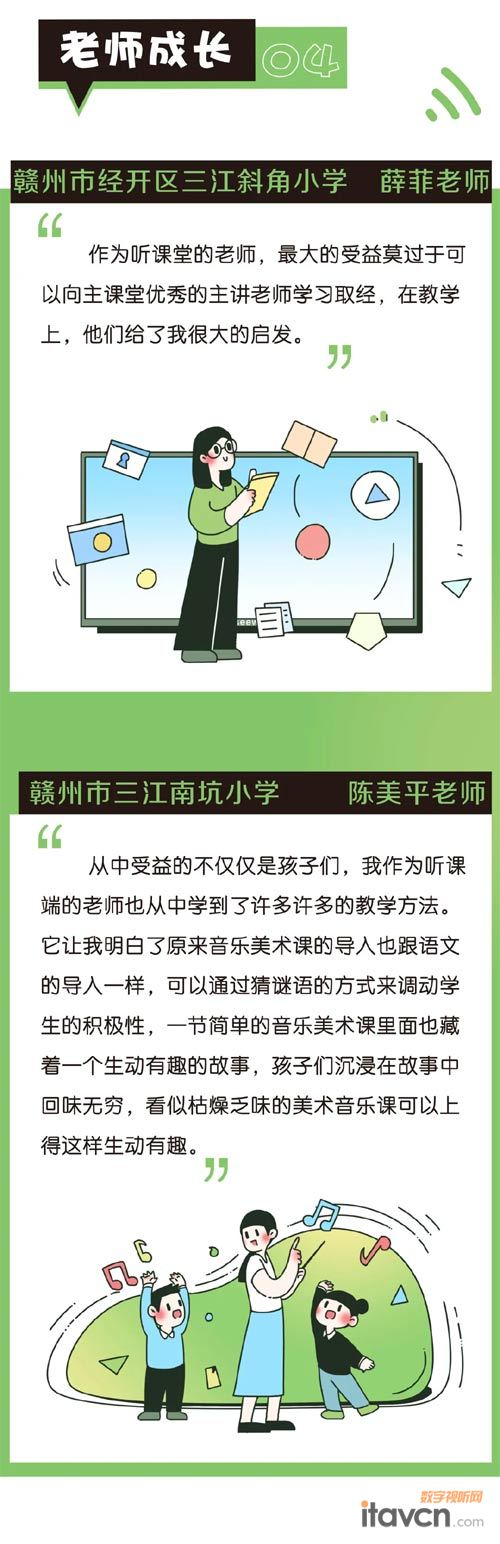 老师成长 04

赣州市经开区三江斜角小学 薛菲老师

“

作为听课堂的老师，最大的受益莫过于可以向主课堂优秀的主讲老师学习取经，在教学上，他们给了我很大的启发。

”

赣州市三江南坑小学 陈美平老师

“

从中受益的不仅仅是孩子们，我作为听课端的老师也从中学到了许多许多的教学方法。它让我明白了原来音乐美术课的导入也跟语文的导入一样，可以通过猜谜语的方式来调动学生的积极性，一节简单的音乐美术课里面也藏着一个生动有趣的故事，孩子们沉浸在故事中回味无穷，看似枯燥乏味的美术音乐课可以上得这样生动有趣。

”

数字视听网
itavcn.com